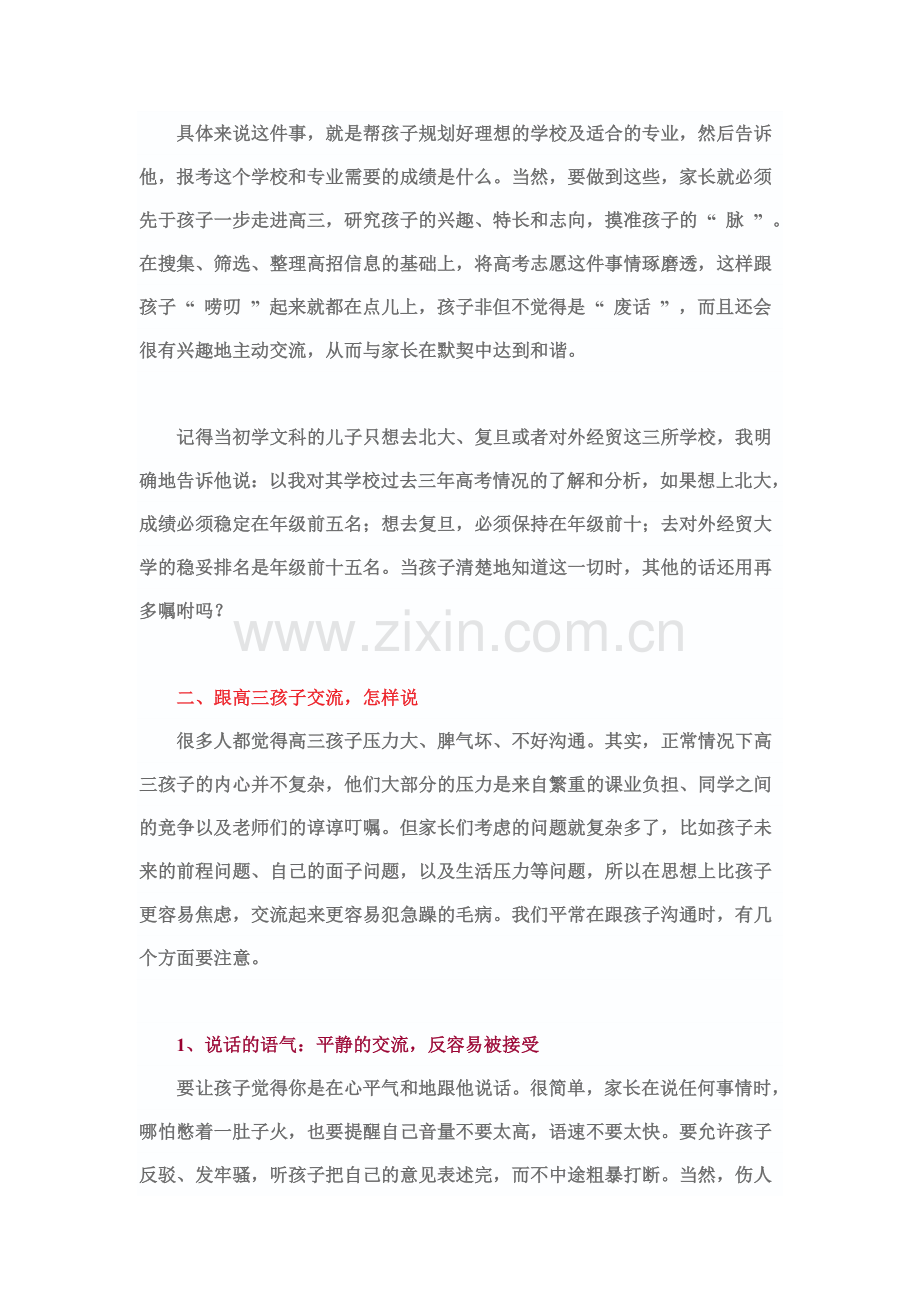 具体来说这件事，就是帮孩子规划好理想的学校及适合的专业，然后告诉他，报考这个学校和专业需要的成绩是什么。当然，要做到这些，家长就必须先于孩子一步走进高三，研究孩子的兴趣、特长和志向，摸准孩子的“ 脉 ”。在搜集、筛选、整理高招信息的基础上，将高考志愿这件事情琢磨透，这样跟孩子“ 唠叨 ”起来就都在点儿上，孩子非但不觉得是“ 废话 ”，而且还会很有兴趣地主动交流，从而与家长在默契中达到和谐。

记得当初学文科的儿子只想去北大、复旦或者对外经贸这三所学校，我明确地告诉他说：以我对其学校过去三年高考情况的了解和分析，如果想上北大，成绩必须稳定在年级前五名；想去复旦，必须保持在年级前十；去对外经贸大学的稳妥排名是年级前十五名。当孩子清楚地知道这一切时，其他的话还用再多嘱咐吗？

www.zixin.com.cn

二、跟高三孩子交流，怎样说

很多人都觉得高三孩子压力大、脾气坏、不好沟通。其实，正常情况下高三孩子的内心并不复杂，他们大部分的压力是来自繁重的课业负担、同学之间的竞争以及老师们的谆谆叮嘱。但家长们考虑的问题就复杂多了，比如孩子未来的前程问题、自己的面子问题，以及生活压力等问题，所以在思想上比孩子更容易焦虑，交流起来更容易犯急躁的毛病。我们平常在跟孩子沟通时，有几个方面要注意。

1、说话的语气：平静的交流，反容易被接受

要让孩子觉得你是在心平气和地跟他说话。很简单，家长在说任何事情时，哪怕憋着一肚子火，也要提醒自己音量不要太高，语速不要太快。要允许孩子反驳、发牢骚，听孩子把自己的意见表述完，而不中途粗暴打断。当然，伤人